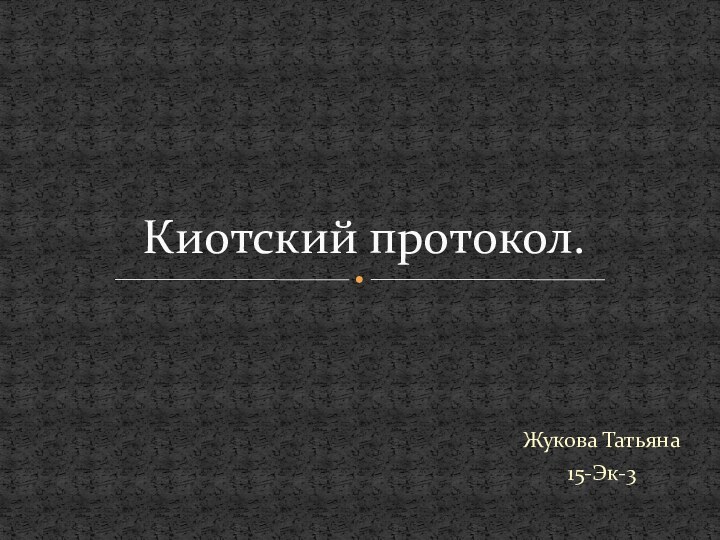 Киотский протокол.

Жукова Татьяна
15-Эк-3